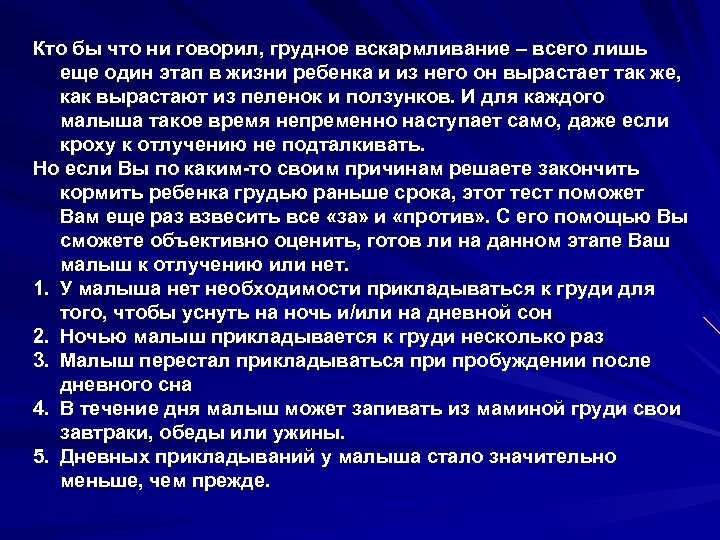 Кто бы что ни говорил, грудное вскармливание – всего лишь еще один этап в жизни ребенка и из него он вырастает так же, как вырастают из пеленок и ползунков. И для каждого малыша такое время непременно наступает само, даже если кроху к отлучению не подталкивать.

Но если Вы по каким-то своим причинам решаете закончить кормить ребенка грудью раньше срока, этот тест поможет Вам еще раз взвесить все «за» и «против». С его помощью Вы сможете объективно оценить, готов ли на данном этапе Ваш малыш к отлучению или нет.

1. У малыша нет необходимости прикладываться к груди для того, чтобы уснуть на ночь и/или на дневной сон
2. Ночью малыш прикладывается к груди несколько раз
3. Малыш перестал прикладываться при пробуждении после дневного сна
4. В течение дня малыш может запивать из маминой груди свои завтраки, обеды или ужины.
5. Дневных прикладываний у малыша стало значительно меньше, чем прежде.